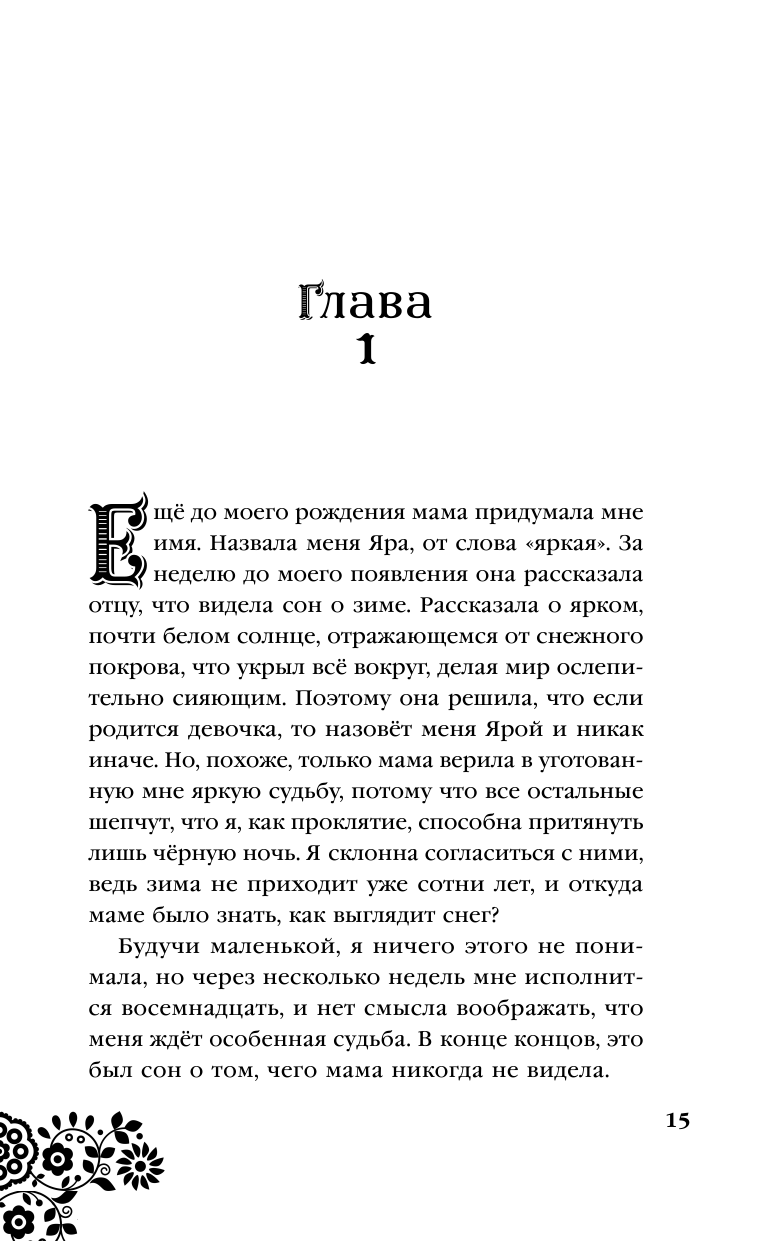 Глава
1

Ещё до моего рождения мама придумала мне имя. Назвала меня Яра, от слова «яркая». За неделю до моего появления она рассказала отцу, что видела сон о зиме. Рассказала о ярком, почти белом солнце, отражающемся от снежного покрова, что укрыл всё вокруг, делая мир ослепительно сияющим. Поэтому она решила, что если родится девочка, то назовёт меня Ярой и никак иначе. Но, похоже, только мама верила в уготованную мне яркую судьбу, потому что все остальные шепчут, что я, как проклятие, способна притянуть лишь чёрную ночь. Я склонна согласиться с ними, ведь зима не приходит уже сотни лет, и откуда маме было знать, как выглядит снег?

Будучи маленькой, я ничего этого не понимала, но через несколько недель мне исполнится восемнадцать, и нет смысла воображать, что меня ждёт особенная судьба. В конце концов, это был сон о том, чего мама никогда не видела.

15